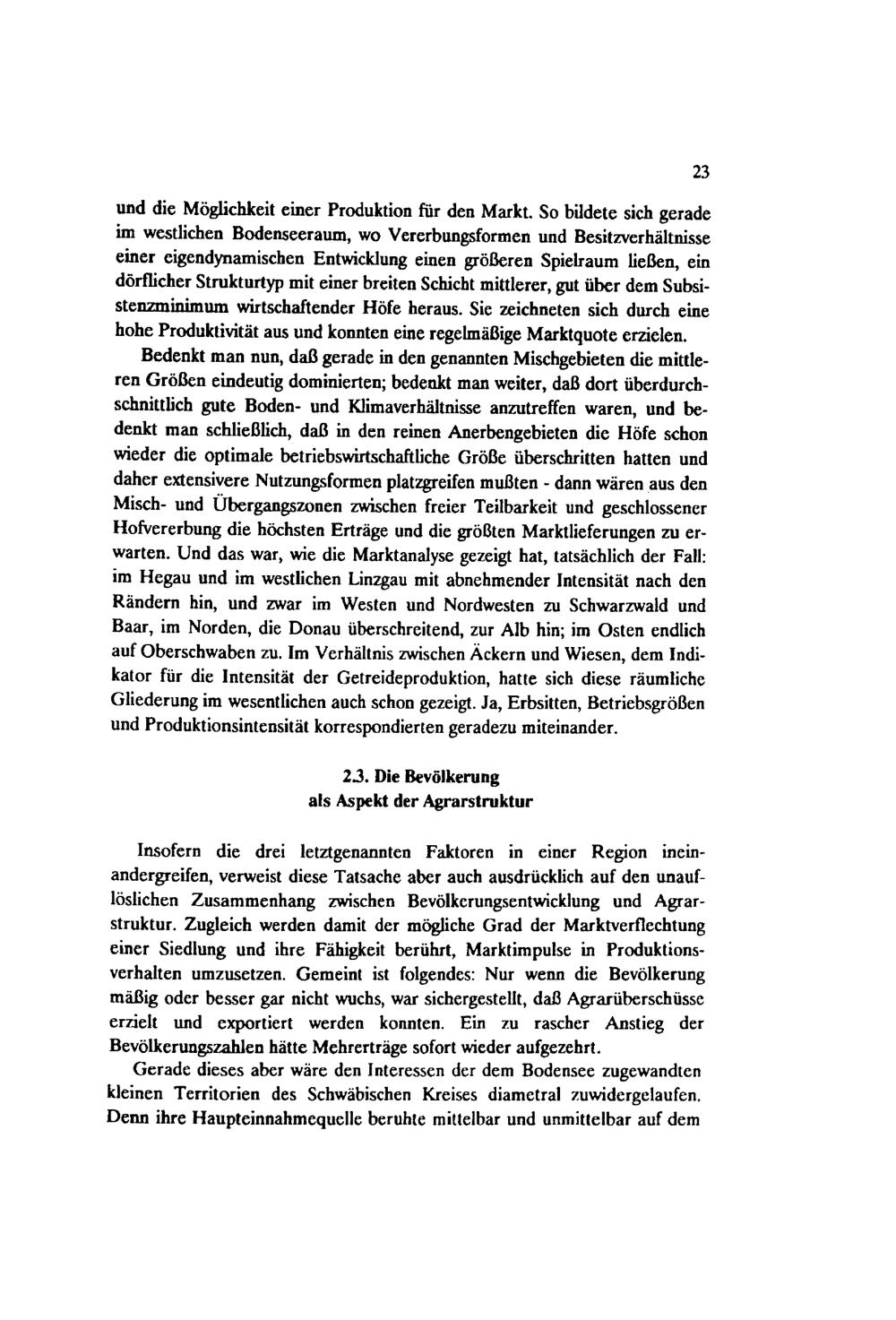 23

und die Möglichkeit einer Produktion für den Markt. So bildete sich gerade im westlichen Bodenseeraum, wo Vererbungsformen und Besitzverhältnisse einer eigendynamischen Entwicklung einen größeren Spielraum ließen, ein dörflicher Strukturtyp mit einer breiten Schicht mittlerer, gut über dem Subsistenzminimum wirtschaftender Höfe heraus. Sie zeichneten sich durch eine hohe Produktivität aus und konnten eine regelmäßige Marktquote erzielen.

Bedenkt man nun, daß gerade in den genannten Mischgebieten die mittleren Größen eindeutig dominierten; bedenkt man weiter, daß dort überdurchschnittlich gute Boden- und Klimaverhältnisse anzutreffen waren, und bedenkt man schließlich, daß in den reinen Anerbengebieten die Höfe schon wieder die optimale betriebswirtschaftliche Größe überschritten hatten und daher extensivere Nutzungsformen platzgreifen mußten - dann wären aus den Misch- und Übergangszonen zwischen freier Teilbarkeit und geschlossener Hofvererbung die höchsten Erträge und die größten Marktlieferungen zu erwarten. Und das war, wie die Marktanalyse gezeigt hat, tatsächlich der Fall: im Hegau und im westlichen Linzgau mit abnehmender Intensität nach den Rändern hin, und zwar im Westen und Nordwesten zu Schwarzwald und Baar, im Norden, die Donau überschreitend, zur Alb hin; im Osten endlich auf Oberschwaben zu. Im Verhältnis zwischen Äckern und Wiesen, dem Indikator für die Intensität der Getreideproduktion, hatte sich diese räumliche Gliederung im wesentlichen auch schon gezeigt. Ja, Erbsitten, Betriebsgrößen und Produktionsintensität korrespondierten geradezu miteinander.

2.3. Die Bevölkerung
als Aspekt der Agrarstruktur

Insofern die drei letztgenannten Faktoren in einer Region ineinandergreifen, verweist diese Tatsache aber auch ausdrücklich auf den unauflöslichen Zusammenhang zwischen Bevölkerungsentwicklung und Agrarstruktur. Zugleich werden damit der mögliche Grad der Marktverflechtung einer Siedlung und ihre Fähigkeit berührt, Marktimpulse in Produktionsverhalten umzusetzen. Gemeint ist folgendes: Nur wenn die Bevölkerung mäßig oder besser gar nicht wuchs, war sichergestellt, daß Agrarüberschüsse erzielt und exportiert werden konnten. Ein zu rascher Anstieg der Bevölkerungszahlen hätte Mehrerträge sofort wieder aufgezehrt.

Gerade dieses aber wäre den Interessen der dem Bodensee zugewandten kleinen Territorien des Schwäbischen Kreises diametral zuwidergelaufen. Denn ihre Haupteinnahmequelle beruhte mittelbar und unmittelbar auf dem